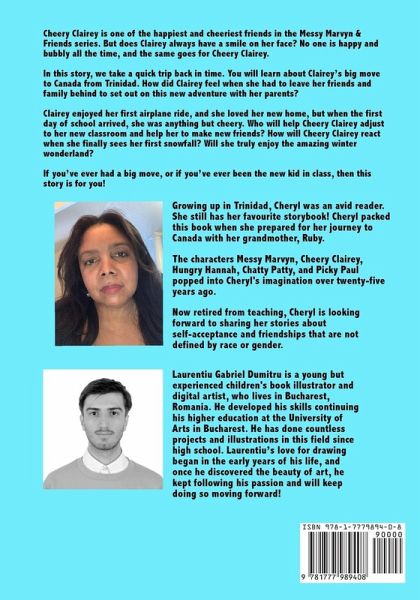 Cheery Clairey is one of the happiest and cheeriest friends in the Messy Marvyn & Friends series. But does Clairey always have a smile on her face? No one is happy and bubbly all the time, and the same goes for Cheery Clairey.

In this story, we take a quick trip back in time. You will learn about Clairey's big move to Canada from Trinidad. How did Clairey feel when she had to leave her friends and family behind to set out on this new adventure with her parents?

Clairey enjoyed her first airplane ride, and she loved her new home, but when the first day of school arrived, she was anything but cheery. Who will help Cheery Clairey adjust to her new classroom and help her to make new friends? How will Cheery Clairey react when she finally sees her first snowfall? Will she truly enjoy the amazing winter wonderland?

If you've ever had a big move, or if you've ever been the new kid in class, then this story is for you!

Growing up in Trinidad, Cheryl was an avid reader. She still has her favourite storybook! Cheryl packed this book when she prepared for her journey to Canada with her grandmother, Ruby.

The characters Messy Marvyn, Cheery Clairey, Hungry Hannah, Chatty Patty, and Picky Paul popped into Cheryl's imagination over twenty-five years ago.

Now retired from teaching, Cheryl is looking forward to sharing her stories about self-acceptance and friendships that are not defined by race or gender.

Laurentiu Gabriel Dumitru is a young but experienced children's book illustrator and digital artist, who lives in Bucharest, Romania. He developed his skills continuing his higher education at the University of Arts in Bucharest. He has done countless projects and illustrations in this field since high school. Laurentiu's love for drawing began in the early years of his life, and once he discovered the beauty of art, he kept following his passion and will keep doing so moving forward!

ISBN 978-1-7779894-0-8
90000
9 781777 989408